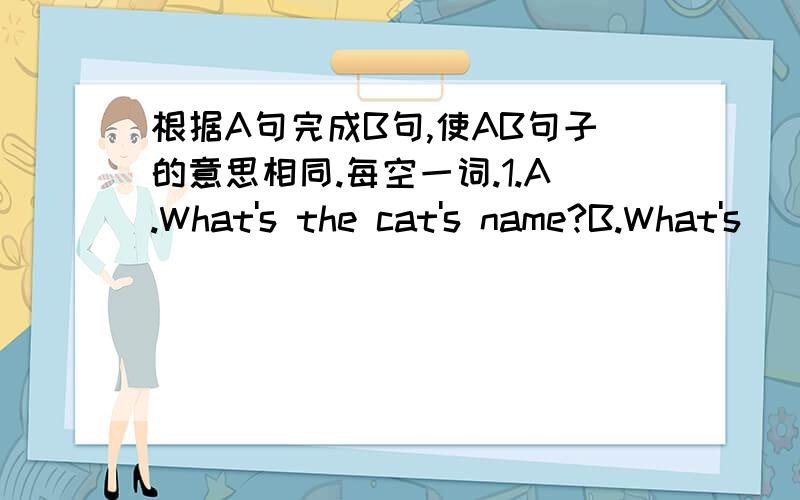 根据A句完成B句,使AB句子的意思相同.每空一词.1.A.What's the cat's name?B.What's